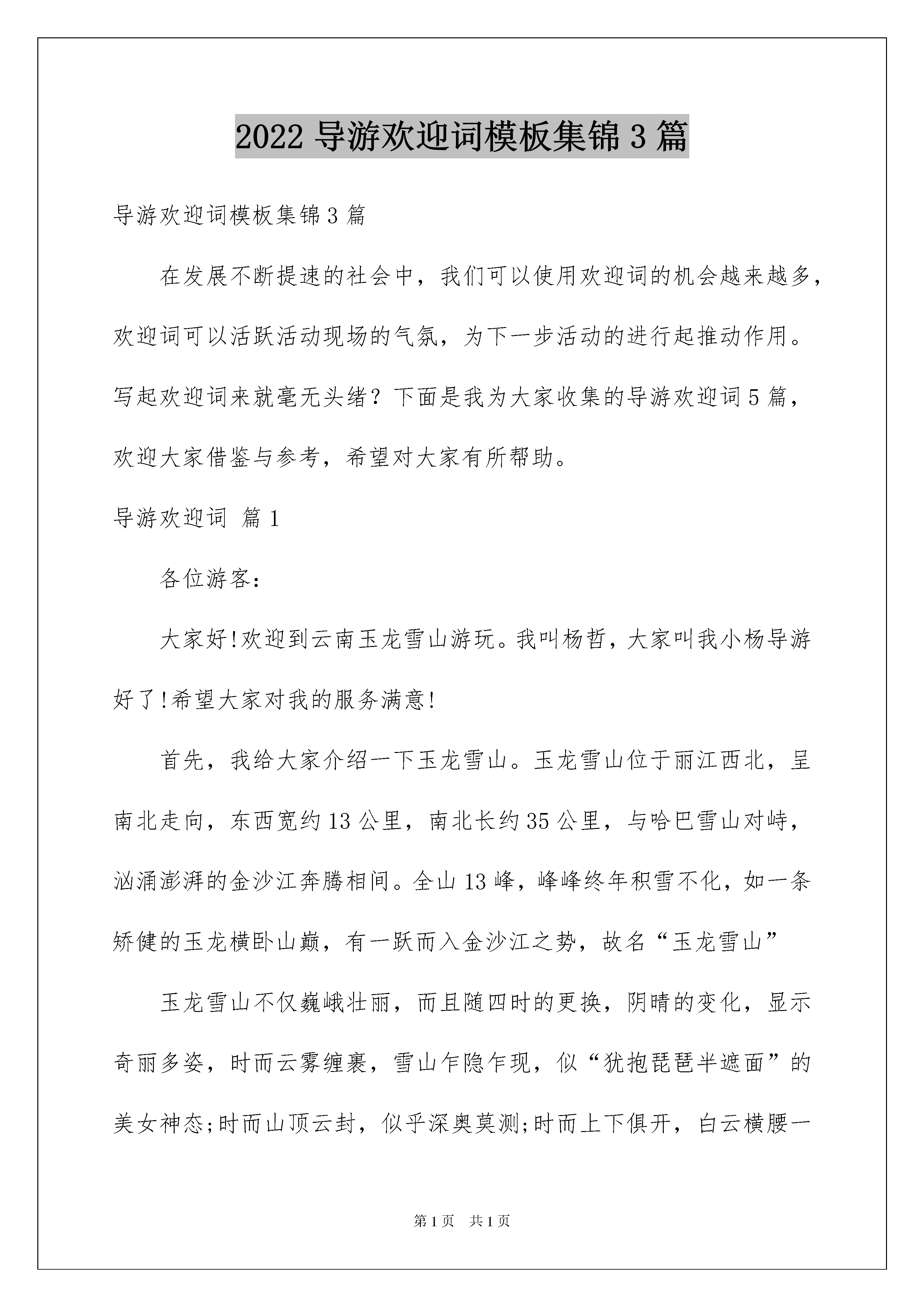 2022 导游欢迎词模板集锦 3 篇

导游欢迎词模板集锦 3 篇

在发展不断提速的社会中，我们可以使用欢迎词的机会越来越多，欢迎词可以活跃活动现场的气氛，为下一步活动的进行起推动作用。写起欢迎词来就毫无头绪？下面是我为大家收集的导游欢迎词 5 篇，欢迎大家借鉴与参考，希望对大家有所帮助。

导游欢迎词 篇 1

各位游客：

大家好!欢迎到云南玉龙雪山游玩。我叫杨哲，大家叫我小杨导游好了!希望大家对我的服务满意!

首先，我给大家介绍一下玉龙雪山。玉龙雪山位于丽江西北，呈南北走向，东西宽约 13 公里，南北长约 35 公里，与哈巴雪山对峙，汹涌澎湃的金沙江奔腾相间。全山 13 峰，峰峰终年积雪不化，如一条矫健的玉龙横卧山巅，有一跃而入金沙江之势，故名“玉龙雪山”

玉龙雪山不仅巍峨壮丽，而且随四时的更换，阴晴的变化，显示奇丽多姿，时而云雾缠裹，雪山乍隐乍现，似“犹抱琵琶半遮面”的美女神态;时而山顶云封，似乎深奥莫测;时而上下俱开，白云横腰一

第 1 页 共 1 页